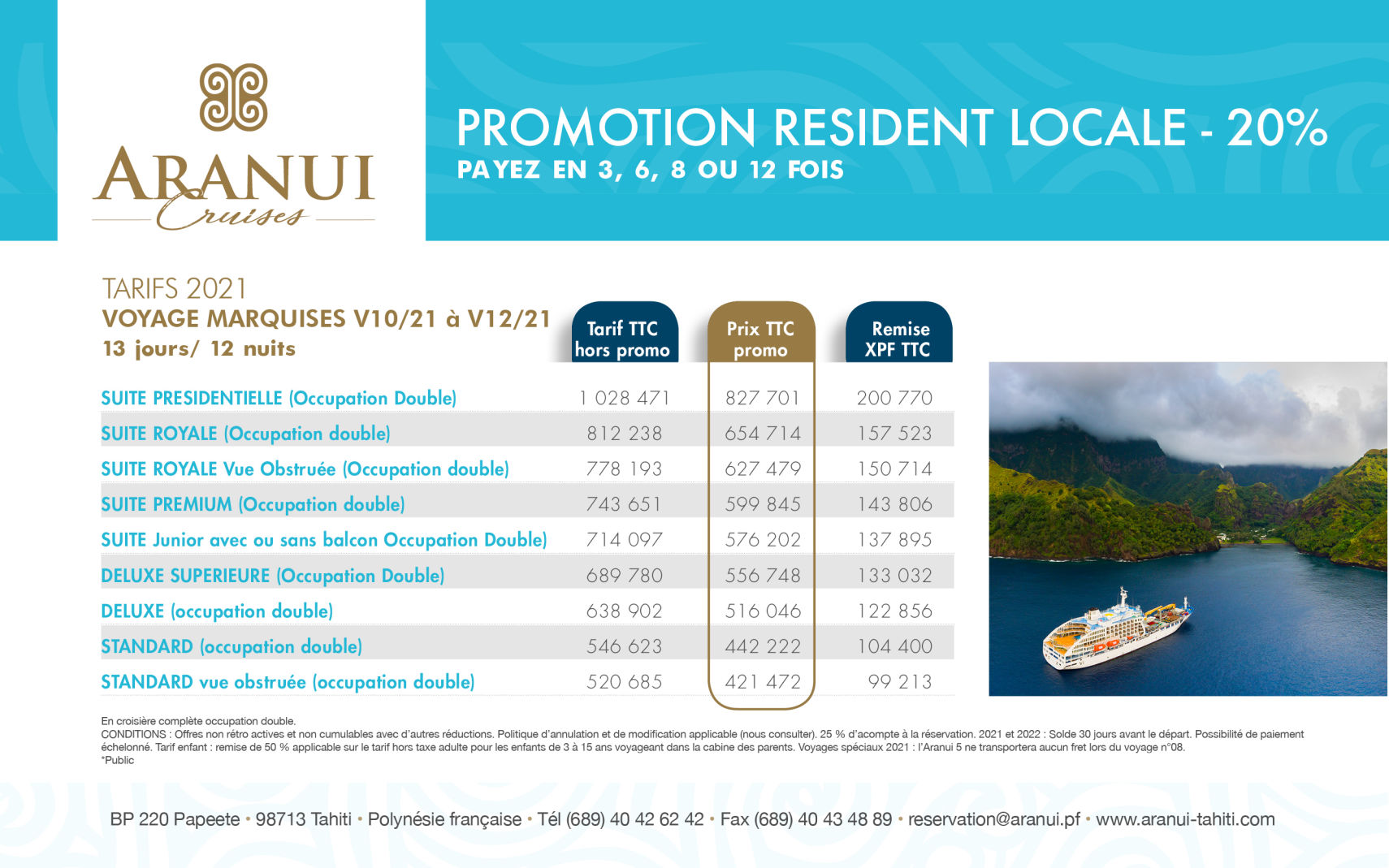 ARANUI
Cruises

PROMOTION RESIDENT LOCALE - 20%
PAYEZ EN 3, 6, 8 OU 12 FOIS

TARIFS 2021
VOYAGE MARQUISES V10/21 à V12/21
13 jours/ 12 nuits

| | Tarif TTC hors promo | Prix TTC promo | Remise XPF TTC |
|---|---|---|---|
| SUITE PRESIDENTIELLE (Occupation Double) | 1 028 471 | 827 701 | 200 770 |
| SUITE ROYALE (Occupation double) | 812 238 | 654 714 | 157 523 |
| SUITE ROYALE Vue Obstruée (Occupation double) | 778 193 | 627 479 | 150 714 |
| SUITE PREMIUM (Occupation double) | 743 651 | 599 845 | 143 806 |
| SUITE Junior avec ou sans balcon Occupation Double) | 714 097 | 576 202 | 137 895 |
| DELUXE SUPERIEURE (Occupation Double) | 689 780 | 556 748 | 133 032 |
| DELUXE (occupation double) | 638 902 | 516 046 | 122 856 |
| STANDARD (occupation double) | 546 623 | 442 222 | 104 400 |
| STANDARD vue obstruée (occupation double) | 520 685 | 421 472 | 99 213 |

En croisière complète occupation double.
CONDITIONS : Offres non rétro actives et non cumulables avec d'autres réductions. Politique d'annulation et de modification applicable (nous consulter). 25 % d'acompte à la réservation. 2021 et 2022 : Solde 30 jours avant le départ. Possibilité de paiement échelonné. Tarif enfant : remise de 50 % applicable sur le tarif hors taxe adulte pour les enfants de 3 à 15 ans voyageant dans la cabine des parents. Voyages spéciaux 2021 : l'Aranui 5 ne transportera aucun fret lors du voyage n°08.
*Public

BP 220 Papeete • 98713 Tahiti • Polynésie française • Tél (689) 40 42 62 42 • Fax (689) 40 43 48 89 • reservation@aranui.pf • www.aranui-tahiti.com